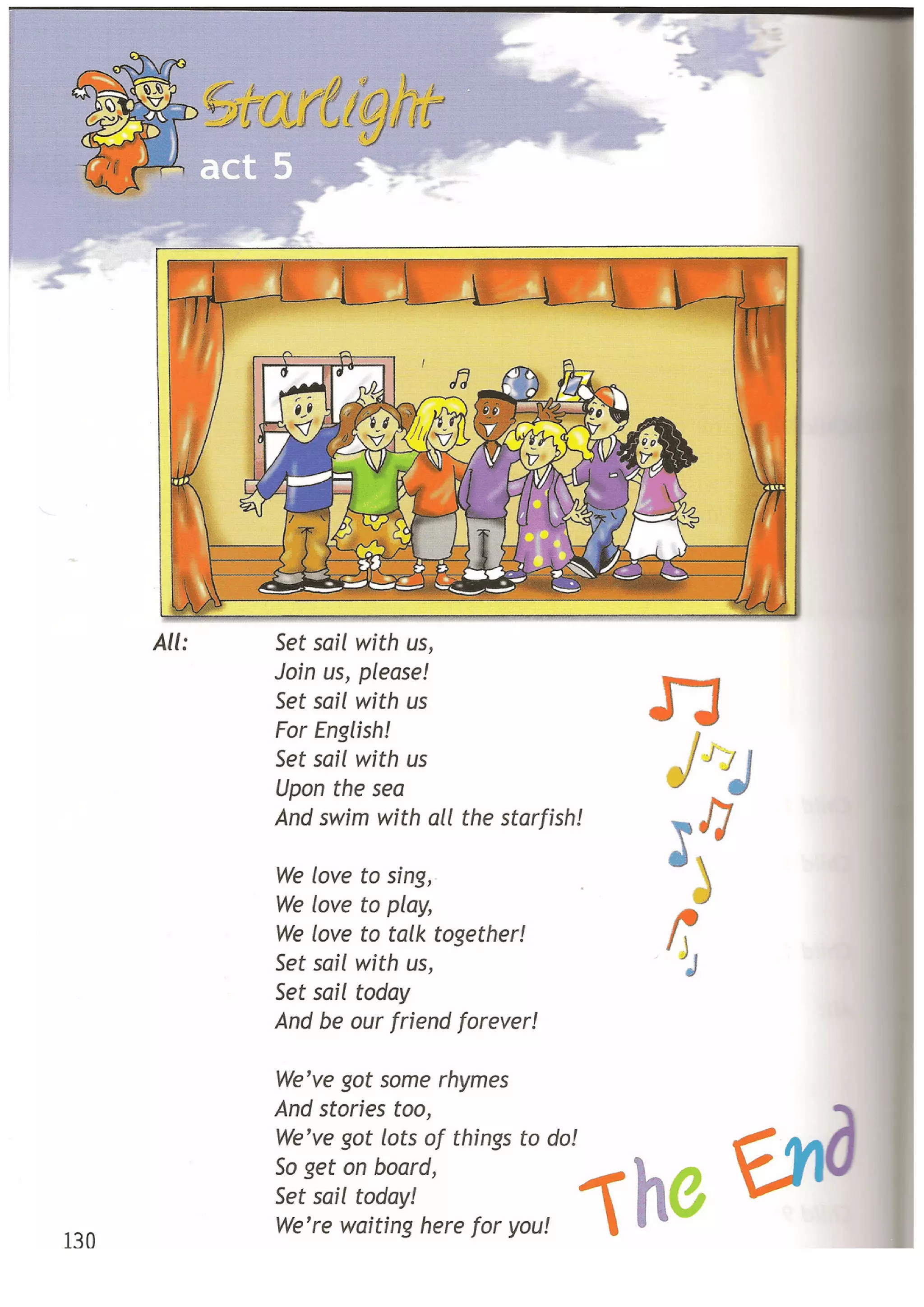 Starlight
act 5

All: Set sail with us,
Join us, please!
Set sail with us
For English!
Set sail with us
Upon the sea
And swim with all the starfish!

We love to sing,
We love to play,
We love to talk together!
Set sail with us,
Set sail today
And be our friend forever!

We've got some rhymes
And stories too,
We've got lots of things to do!
So get on board,
Set sail today!
We're waiting here for you!

The End

130